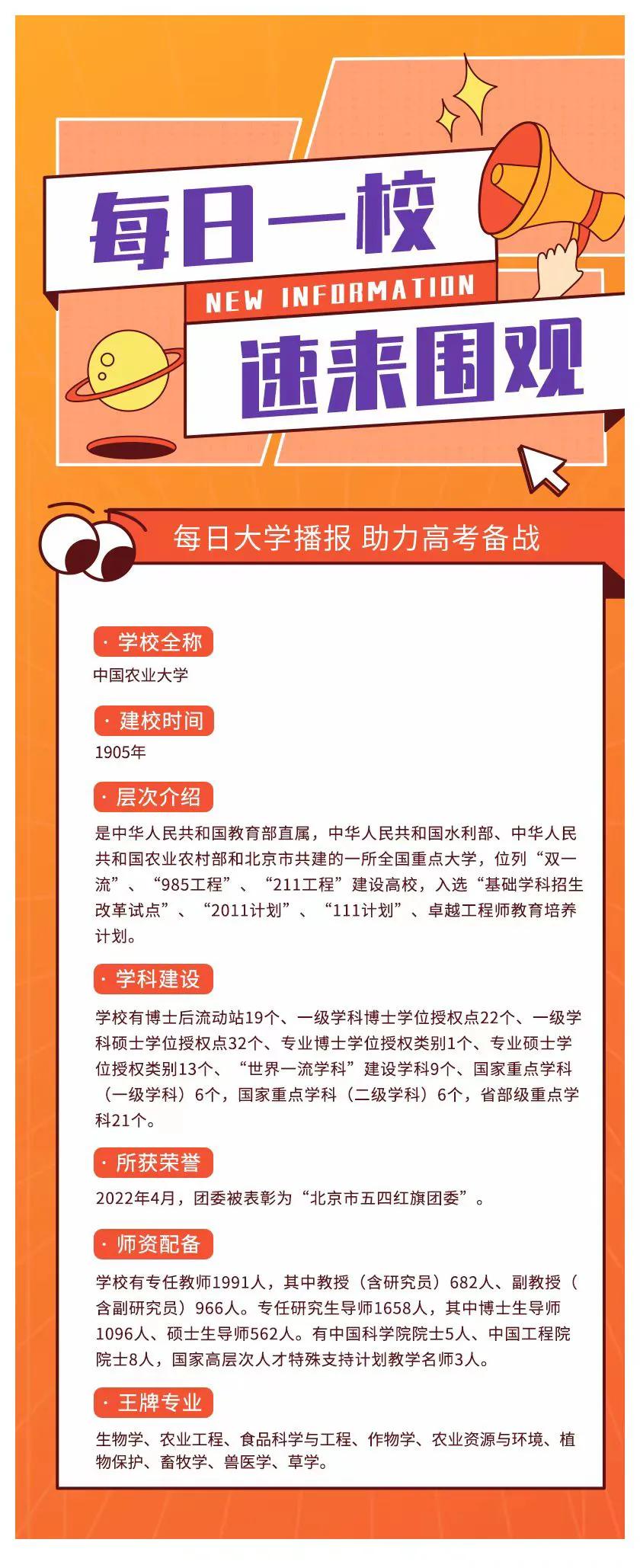 每日一校
NEW INFORMATION
速来围观

每日大学播报 助力高考备战

· 学校全称
中国农业大学

· 建校时间
1905年

· 层次介绍
是中华人民共和国教育部直属，中华人民共和国水利部、中华人民共和国农业农村部和北京市共建的一所全国重点大学，位列“双一流”、“985工程”、“211工程”建设高校，入选“基础学科招生改革试点”、“2011计划”、“111计划”、卓越工程师教育培养计划。

· 学科建设
学校有博士后流动站19个、一级学科博士学位授权点22个、一级学科硕士学位授权点32个、专业博士学位授权类别1个、专业硕士学位授权类别13个、“世界一流学科”建设学科9个、国家重点学科（一级学科）6个，国家重点学科（二级学科）6个，省部级重点学科21个。

· 所获荣誉
2022年4月，团委被表彰为“北京市五四红旗团委”。

· 师资配备
学校有专任教师1991人，其中教授（含研究员）682人、副教授（含副研究员）966人。专任研究生导师1658人，其中博士生导师1096人、硕士生导师562人。有中国科学院院士5人、中国工程院院士8人，国家高层次人才特殊支持计划教学名师3人。

· 王牌专业
生物学、农业工程、食品科学与工程、作物学、农业资源与环境、植物保护、畜牧学、兽医学、草学。